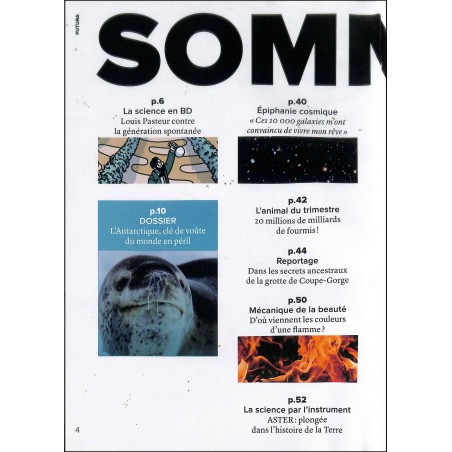 FUTURA

SOMM

p.6
La science en BD
Louis Pasteur contre la génération spontanée

p.10
DOSSIER
L'Antarctique, clé de voûte du monde en péril

p.40
Épiphanie cosmique
« Ces 10 000 galaxies m'ont convaincu de vivre mon rêve »

p.42
L'animal du trimestre
20 millions de milliards de fourmis !

p.44
Reportage
Dans les secrets ancestraux de la grotte de Coupe-Gorge

p.50
Mécanique de la beauté
D'où viennent les couleurs d'une flamme ?

p.52
La science par l'instrument
ASTER : plongée dans l'histoire de la Terre

4